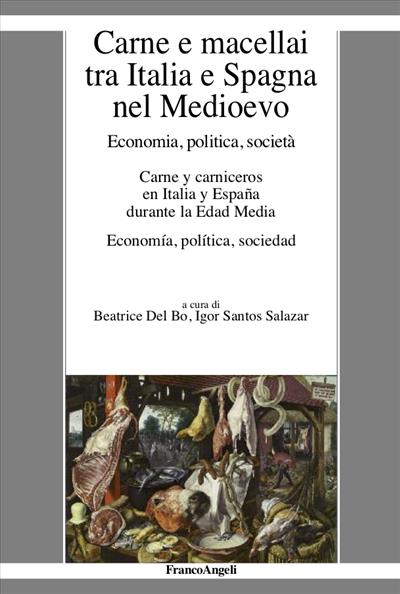 Carne e macellai tra Italia e Spagna nel Medioevo

Economia, politica, società

Carne y carniceros en Italia y España durante la Edad Media

Economía, política, sociedad

a cura di
Beatrice Del Bo, Igor Santos Salazar

FrancoAngeli